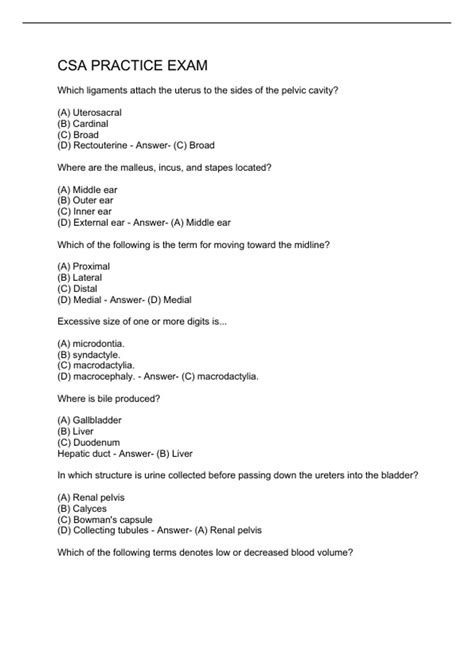 CSA PRACTICE EXAM

Which ligaments attach the uterus to the sides of the pelvic cavity?

(A) Uterosacral
(B) Cardinal
(C) Broad
(D) Rectouterine - Answer- (C) Broad

Where are the malleus, incus, and stapes located?

(A) Middle ear
(B) Outer ear
(C) Inner ear
(D) External ear - Answer- (A) Middle ear

Which of the following is the term for moving toward the midline?

(A) Proximal
(B) Lateral
(C) Distal
(D) Medial - Answer- (D) Medial

Excessive size of one or more digits is...

(A) microdontia.
(B) syndactyle.
(C) macrodactylia.
(D) macrocephaly. - Answer- (C) macrodactylia.

Where is bile produced?

(A) Gallbladder
(B) Liver
(C) Duodenum
Hepatic duct - Answer- (B) Liver

In which structure is urine collected before passing down the ureters into the bladder?

(A) Renal pelvis
(B) Calyces
(C) Bowman's capsule
(D) Collecting tubules - Answer- (A) Renal pelvis

Which of the following terms denotes low or decreased blood volume?